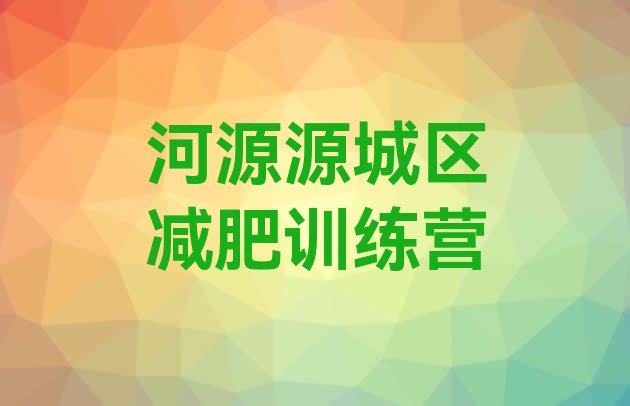 河源源城区
减肥训练营